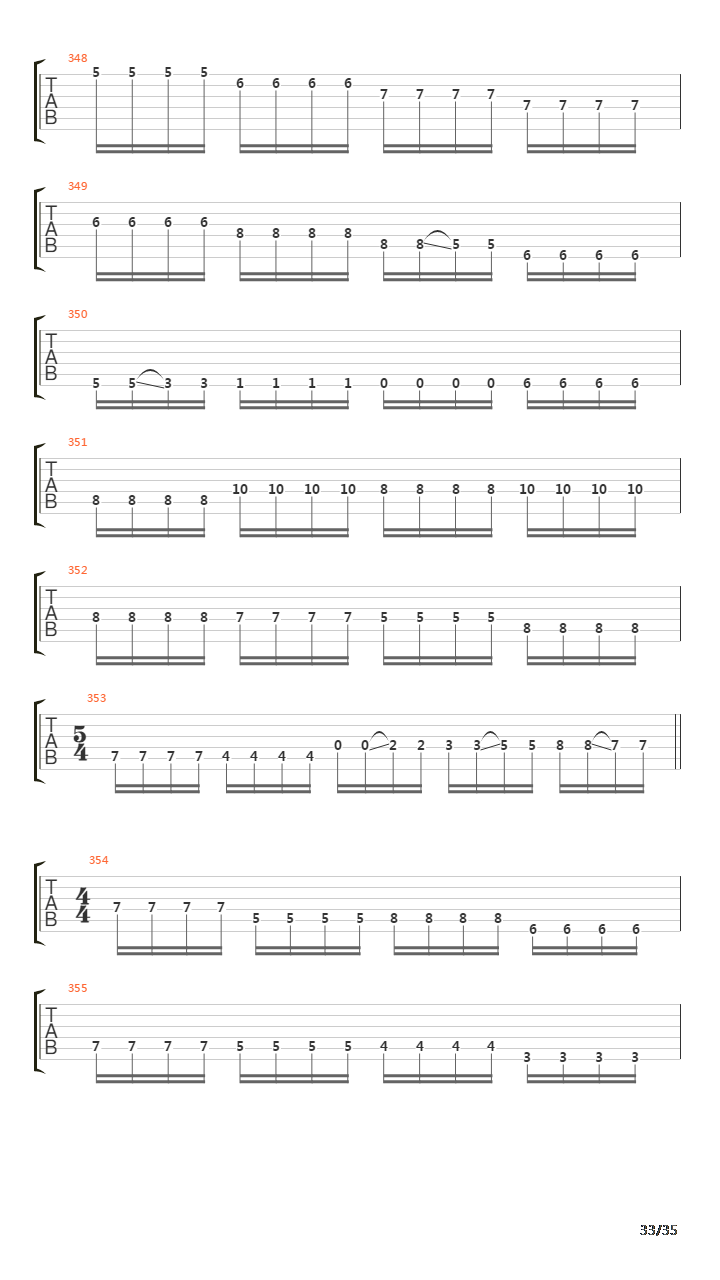 348
TAB
5 5 5 5 6 6 6 6 7 7 7 7 7 7 7 7

349
TAB
6 6 6 6 8 8 8 8 8 8 5 5 6 6 6 6

350
TAB
5 5 3 3 1 1 1 1 0 0 0 0 6 6 6 6

351
TAB
8 8 8 8 10 10 10 10 8 8 8 8 10 10 10 10

352
TAB
8 8 8 8 7 7 7 7 5 5 5 5 8 8 8 8

353
TAB
$\frac{5}{4}$
7 7 7 7 4 4 4 4 0 0 2 2 3 3 5 5 8 8 7 7

354
TAB
$\frac{4}{4}$
7 7 7 7 5 5 5 5 8 8 8 8 6 6 6 6

355
TAB
7 7 7 7 5 5 5 5 4 4 4 4 3 3 3 3

33/35